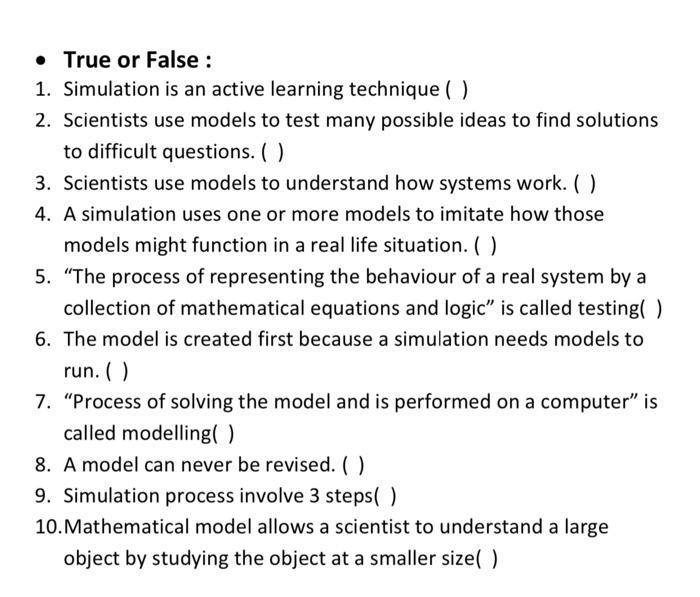 • True or False :

1. Simulation is an active learning technique ( )
2. Scientists use models to test many possible ideas to find solutions to difficult questions. ( )
3. Scientists use models to understand how systems work. ( )
4. A simulation uses one or more models to imitate how those models might function in a real life situation. ( )
5. "The process of representing the behaviour of a real system by a collection of mathematical equations and logic" is called testing( )
6. The model is created first because a simulation needs models to run. ( )
7. "Process of solving the model and is performed on a computer" is called modelling( )
8. A model can never be revised. ( )
9. Simulation process involve 3 steps( )
10.Mathematical model allows a scientist to understand a large object by studying the object at a smaller size( )